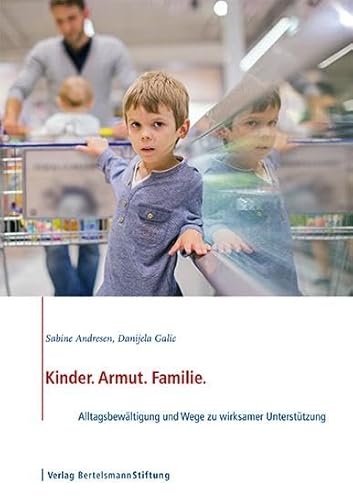 Sabine Andresen, Danijela Galic

Kinder. Armut. Familie.

Alltagsbewältigung und Wege zu wirksamer Unterstützung

Verlag BertelsmannStiftung